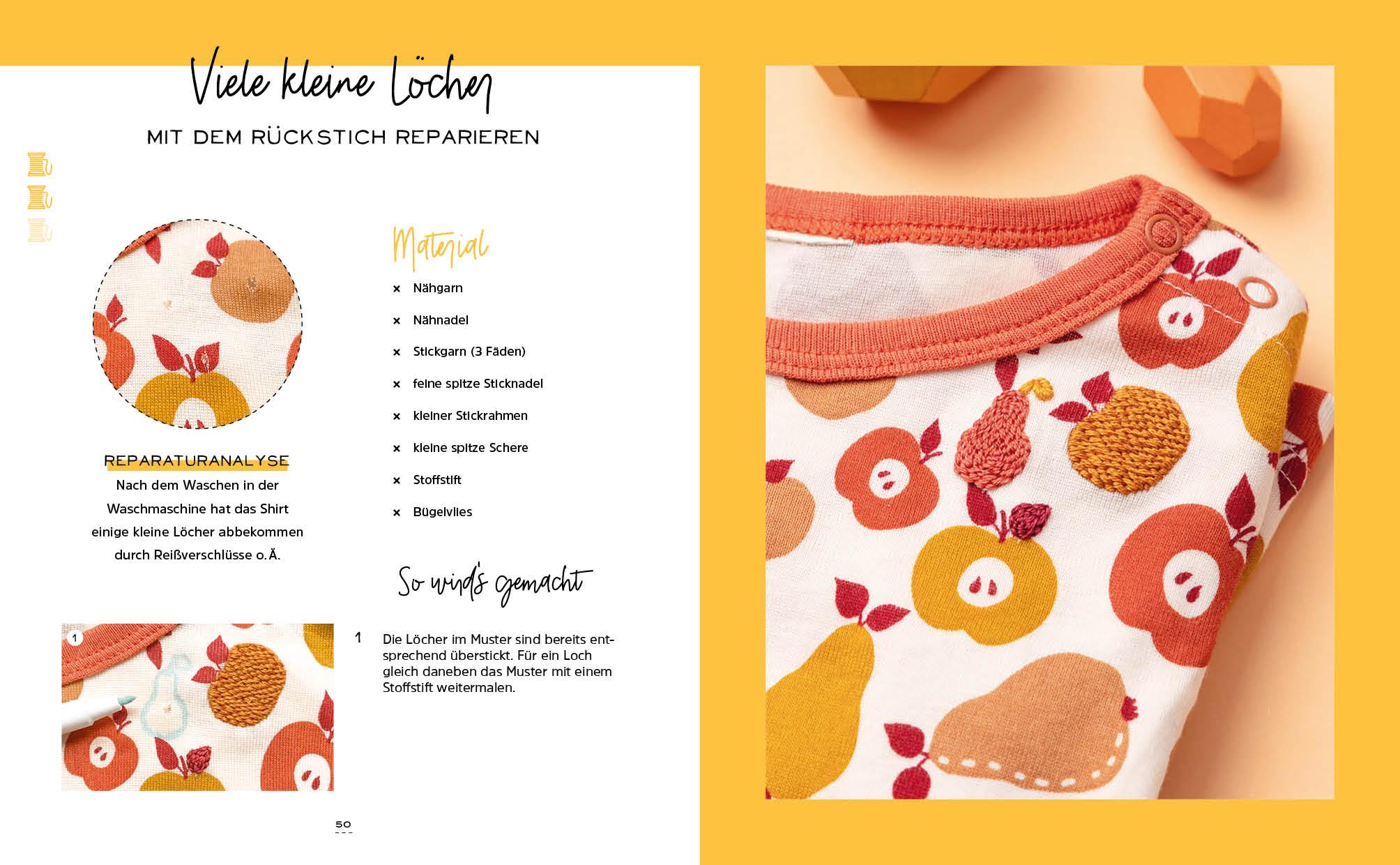 Viele kleine Löcher

MIT DEM RÜCKSTICH REPARIEREN

REPARATURANALYSE

Nach dem Waschen in der Waschmaschine hat das Shirt einige kleine Löcher abbekommen durch Reißverschlüsse o.Ä.

Material

× Nähgarn

× Nähnadel

× Stickgarn (3 Fäden)

× feine spitze Sticknadel

× kleiner Stickrahmen

× kleine spitze Schere

× Stoffstift

× Bügelvlies

So wird's gemacht

1

1 Die Löcher im Muster sind bereits entsprechend überstickt. Für ein Loch gleich daneben das Muster mit einem Stoffstift weitermalen.

50